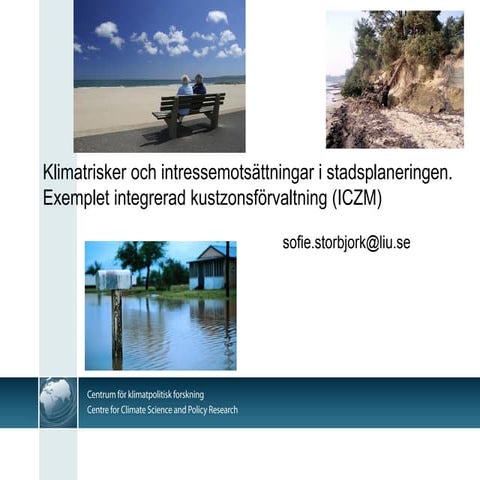 Klimatrisker och intressemotsättningar i stadsplaneringen. Exemplet integrerad kustzonsförvaltning (ICZM)

sofie.storbjork@liu.se

Centrum för klimatpolitisk forskning
Centre for Climate Science and Policy Research